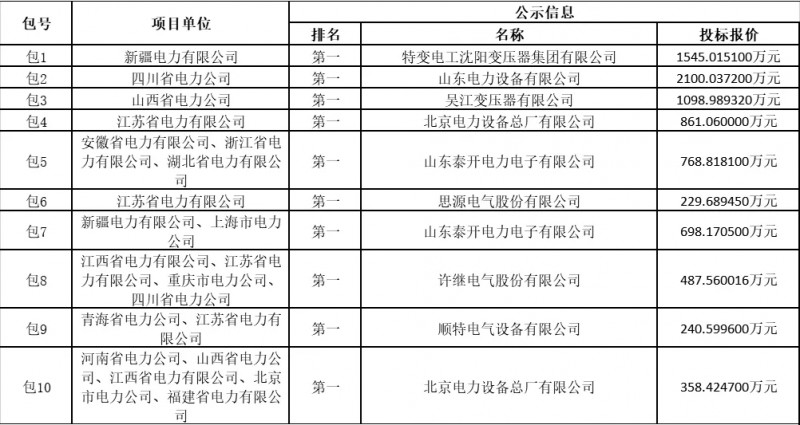 | 包号 | 项目单位 | 公示信息 | | |
|---|---|---|---|---|
| | | 排名 | 名称 | 投标报价 |
| 包1 | 新疆电力有限公司 | 第一 | 特变电工沈阳变压器集团有限公司 | 1545.015100万元 |
| 包2 | 四川省电力公司 | 第一 | 山东电力设备有限公司 | 2100.037200万元 |
| 包3 | 山西省电力公司 | 第一 | 吴江变压器有限公司 | 1098.989320万元 |
| 包4 | 江苏省电力有限公司 | 第一 | 北京电力设备总厂有限公司 | 861.060000万元 |
| 包5 | 安徽省电力有限公司、浙江省电力有限公司、湖北省电力有限公司 | 第一 | 山东泰开电力电子有限公司 | 768.818100万元 |
| 包6 | 江苏省电力有限公司 | 第一 | 思源电气股份有限公司 | 229.689450万元 |
| 包7 | 新疆电力有限公司、上海市电力公司 | 第一 | 山东泰开电力电子有限公司 | 698.170500万元 |
| 包8 | 江西省电力有限公司、江苏省电力有限公司、重庆市电力公司、四川省电力公司 | 第一 | 许继电气股份有限公司 | 487.560016万元 |
| 包9 | 青海省电力公司、江苏省电力有限公司 | 第一 | 顺特电气设备有限公司 | 240.599600万元 |
| 包10 | 河南省电力公司、山西省电力公司、江西省电力有限公司、北京市电力公司、福建省电力有限公司 | 第一 | 北京电力设备总厂有限公司 | 358.424700万元 |